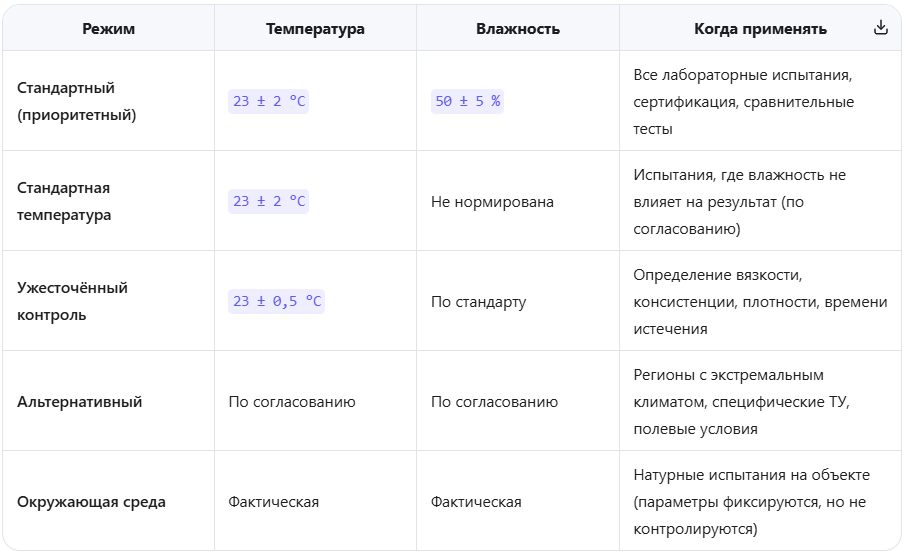 | Режим | Температура | Влажность | Когда применять |
|---|---|---|---|
| Стандартный (приоритетный) | 23 ± 2 °C | 50 ± 5 % | Все лабораторные испытания, сертификация, сравнительные тесты |
| Стандартная температура | 23 ± 2 °C | Не нормирована | Испытания, где влажность не влияет на результат (по согласованию) |
| Ужесточённый контроль | 23 ± 0,5 °C | По стандарту | Определение вязкости, консистенции, плотности, времени истечения |
| Альтернативный | По согласованию | По согласованию | Регионы с экстремальным климатом, специфические ТУ, полевые условия |
| Окружающая среда | Фактическая | Фактическая | Натурные испытания на объекте (параметры фиксируются, но не контролируются) |